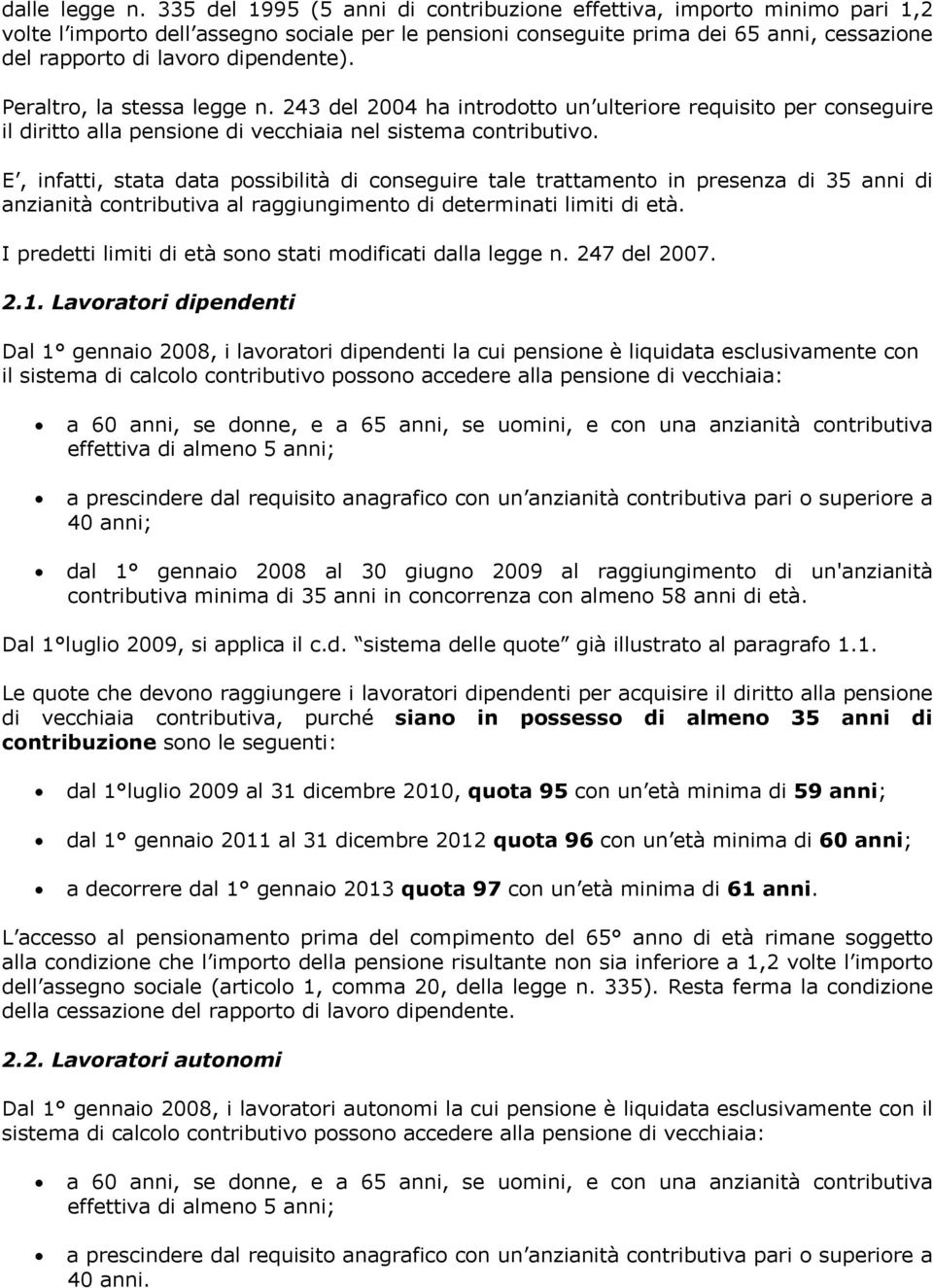 dalle legge n. 335 del 1995 (5 anni di contribuzione effettiva, importo minimo pari 1,2 volte l importo dell assegno sociale per le pensioni conseguite prima dei 65 anni, cessazione del rapporto di lavoro dipendente).

Peraltro, la stessa legge n. 243 del 2004 ha introdotto un ulteriore requisito per conseguire il diritto alla pensione di vecchiaia nel sistema contributivo.

E , infatti, stata data possibilità di conseguire tale trattamento in presenza di 35 anni di anzianità contributiva al raggiungimento di determinati limiti di età.

I predetti limiti di età sono stati modificati dalla legge n. 247 del 2007.

2.1. Lavoratori dipendenti

Dal 1° gennaio 2008, i lavoratori dipendenti la cui pensione è liquidata esclusivamente con il sistema di calcolo contributivo possono accedere alla pensione di vecchiaia:

• a 60 anni, se donne, e a 65 anni, se uomini, e con una anzianità contributiva effettiva di almeno 5 anni;

• a prescindere dal requisito anagrafico con un anzianità contributiva pari o superiore a 40 anni;

• dal 1° gennaio 2008 al 30 giugno 2009 al raggiungimento di un'anzianità contributiva minima di 35 anni in concorrenza con almeno 58 anni di età.

Dal 1°luglio 2009, si applica il c.d. sistema delle quote già illustrato al paragrafo 1.1.

Le quote che devono raggiungere i lavoratori dipendenti per acquisire il diritto alla pensione di vecchiaia contributiva, purché siano in possesso di almeno 35 anni di contribuzione sono le seguenti:

• dal 1°luglio 2009 al 31 dicembre 2010, quota 95 con un età minima di 59 anni;

• dal 1° gennaio 2011 al 31 dicembre 2012 quota 96 con un età minima di 60 anni;

• a decorrere dal 1° gennaio 2013 quota 97 con un età minima di 61 anni.

L accesso al pensionamento prima del compimento del 65° anno di età rimane soggetto alla condizione che l importo della pensione risultante non sia inferiore a 1,2 volte l importo dell assegno sociale (articolo 1, comma 20, della legge n. 335). Resta ferma la condizione della cessazione del rapporto di lavoro dipendente.

2.2. Lavoratori autonomi

Dal 1° gennaio 2008, i lavoratori autonomi la cui pensione è liquidata esclusivamente con il sistema di calcolo contributivo possono accedere alla pensione di vecchiaia:

• a 60 anni, se donne, e a 65 anni, se uomini, e con una anzianità contributiva effettiva di almeno 5 anni;

• a prescindere dal requisito anagrafico con un anzianità contributiva pari o superiore a 40 anni.